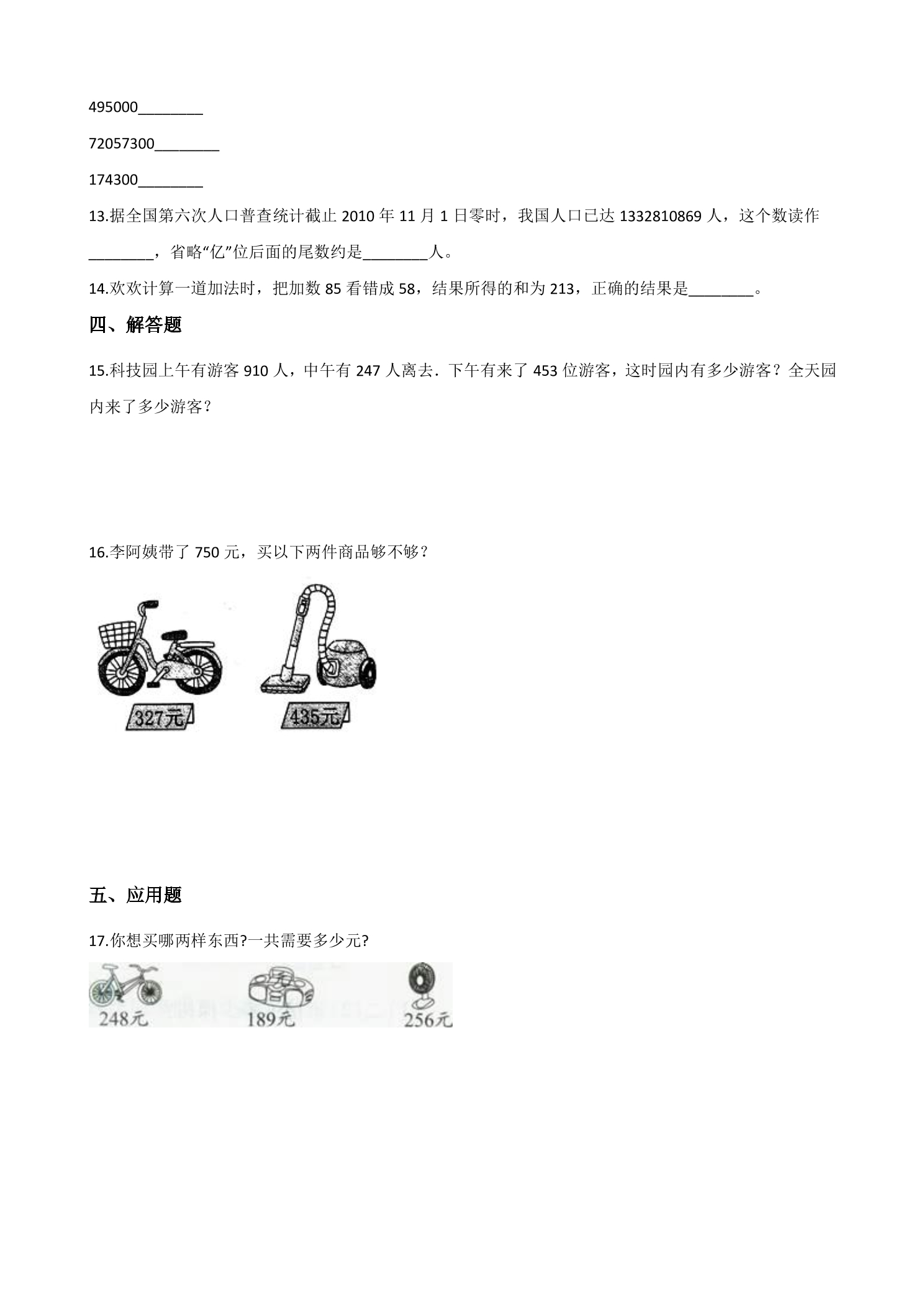 495000____

72057300____

174300____

13.据全国第六次人口普查统计截止2010年11月1日零时，我国人口已达1332810869人，这个数读作____，省略“亿”位后面的尾数约是____人。

14.欢欢计算一道加法时，把加数85看错成58，结果所得的和为213，正确的结果是____。

四、解答题

15.科技园上午有游客910人，中午有247人离去．下午有来了453位游客，这时园内有多少游客？全天园内来了多少游客？

16.李阿姨带了750元，买以下两件商品够不够？

327元

435元

五、应用题

17.你想买哪两样东西?一共需要多少元?

248元

189元

256元